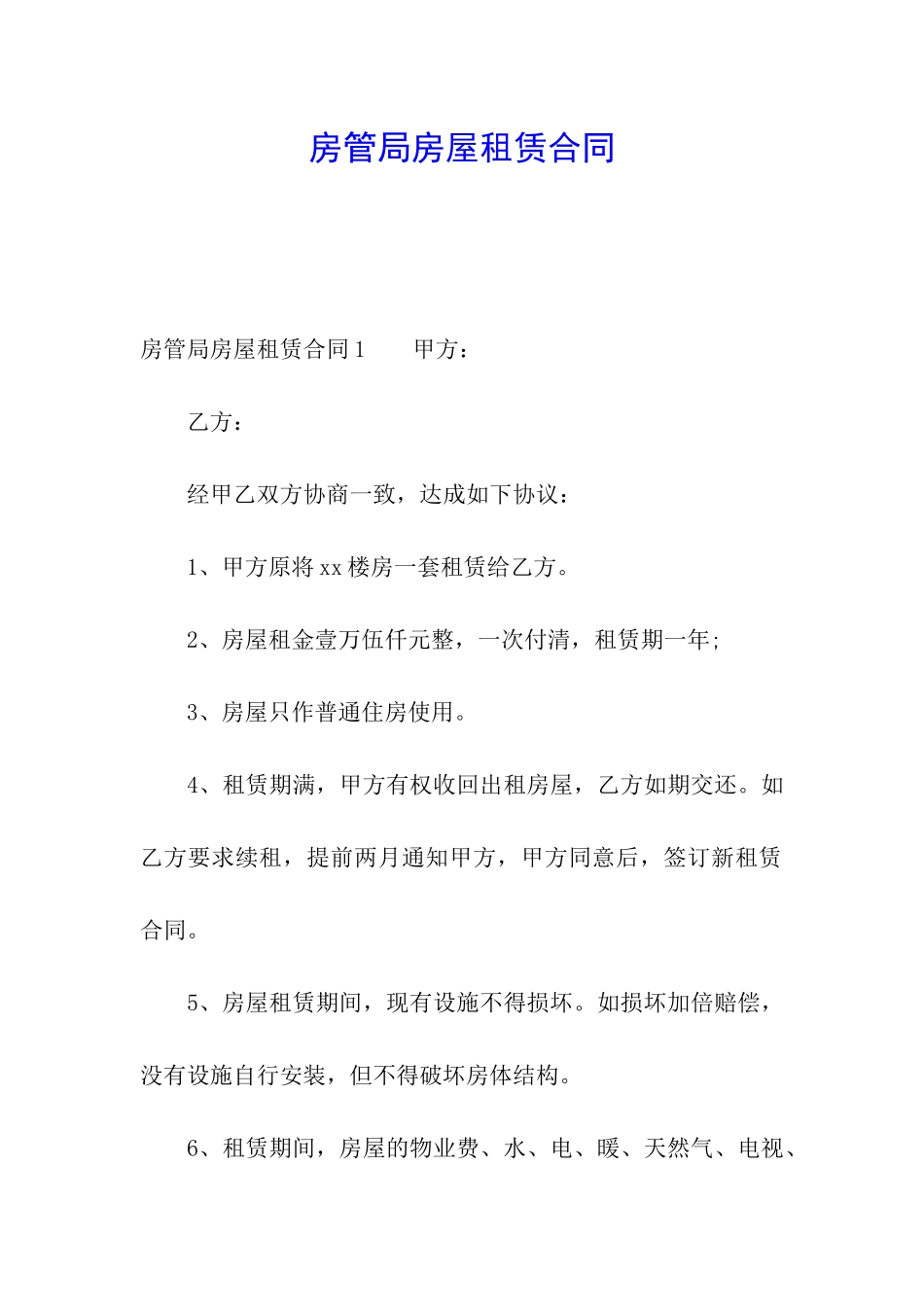 房管局房屋租赁合同

房管局房屋租赁合同1　　甲方：

乙方：

经甲乙双方协商一致，达成如下协议：

1、甲方原将xx楼房一套租赁给乙方。

2、房屋租金壹万伍仟元整，一次付清，租赁期一年;

3、房屋只作普通住房使用。

4、租赁期满，甲方有权收回出租房屋，乙方如期交还。如乙方要求续租，提前两月通知甲方，甲方同意后，签订新租赁合同。

5、房屋租赁期间，现有设施不得损坏。如损坏加倍赔偿，没有设施自行安装，但不得破坏房体结构。

6、租赁期间，房屋的物业费、水、电、暖、天然气、电视、